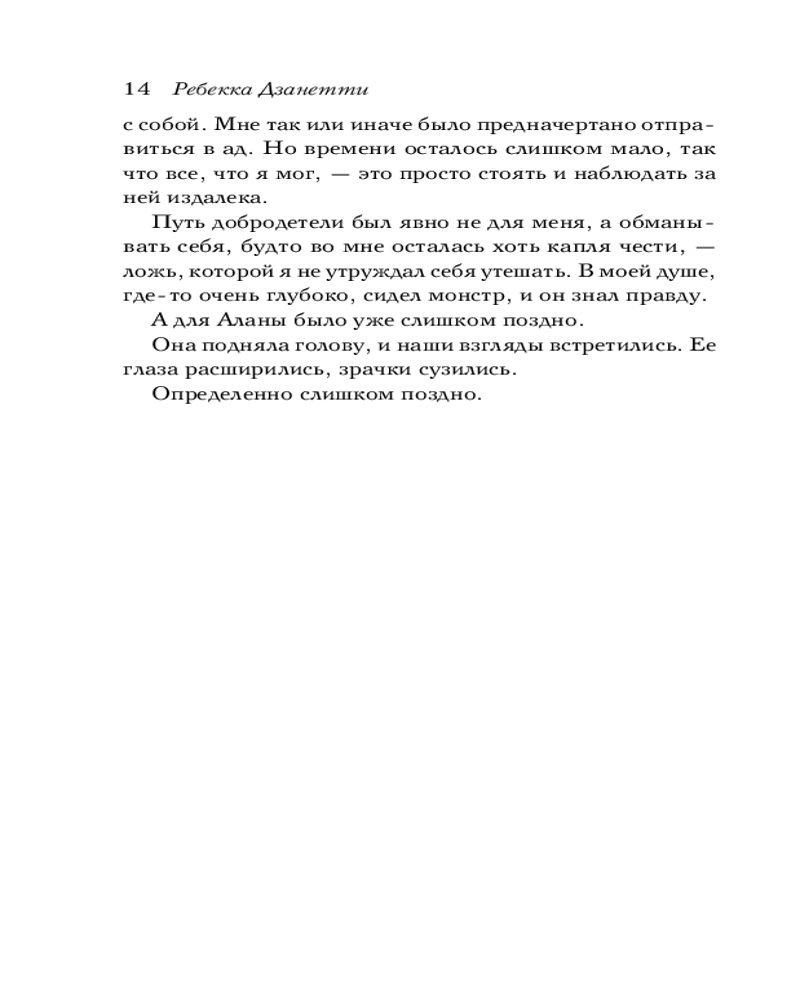 14 Ребекка Дзанетти

с собой. Мне так или иначе было предначертано отправиться в ад. Но времени осталось слишком мало, так что все, что я мог, — это просто стоять и наблюдать за ней издалека.

Путь добродетели был явно не для меня, а обманывать себя, будто во мне осталась хоть капля чести, — ложь, которой я не утруждал себя утешать. В моей душе, где-то очень глубоко, сидел монстр, и он знал правду.

А для Аланы было уже слишком поздно.

Она подняла голову, и наши взгляды встретились. Ее глаза расширились, зрачки сузились.

Определенно слишком поздно.